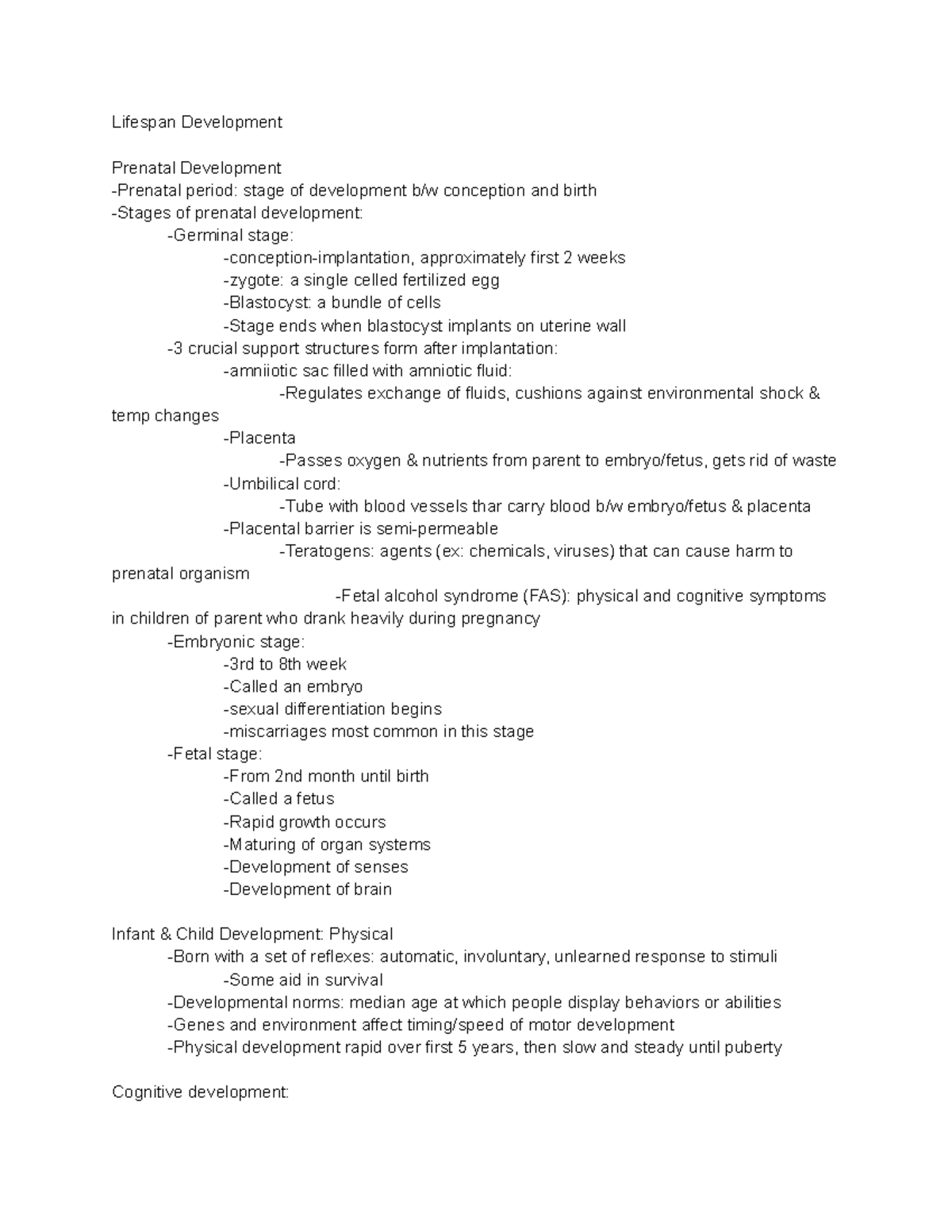 Lifespan Development

Prenatal Development
-Prenatal period: stage of development b/w conception and birth
-Stages of prenatal development:
-Germinal stage:
-conception-implantation, approximately first 2 weeks
-zygote: a single celled fertilized egg
-Blastocyst: a bundle of cells
-Stage ends when blastocyst implants on uterine wall
-3 crucial support structures form after implantation:
-amniiotic sac filled with amniotic fluid:
-Regulates exchange of fluids, cushions against environmental shock & temp changes
-Placenta
-Passes oxygen & nutrients from parent to embryo/fetus, gets rid of waste
-Umbilical cord:
-Tube with blood vessels thar carry blood b/w embryo/fetus & placenta
-Placental barrier is semi-permeable
-Teratogens: agents (ex: chemicals, viruses) that can cause harm to prenatal organism
-Fetal alcohol syndrome (FAS): physical and cognitive symptoms in children of parent who drank heavily during pregnancy
-Embryonic stage:
-3rd to 8th week
-Called an embryo
-sexual differentiation begins
-miscarriages most common in this stage
-Fetal stage:
-From 2nd month until birth
-Called a fetus
-Rapid growth occurs
-Maturing of organ systems
-Development of senses
-Development of brain

Infant & Child Development: Physical
-Born with a set of reflexes: automatic, involuntary, unlearned response to stimuli
-Some aid in survival
-Developmental norms: median age at which people display behaviors or abilities
-Genes and environment affect timing/speed of motor development
-Physical development rapid over first 5 years, then slow and steady until puberty

Cognitive development: